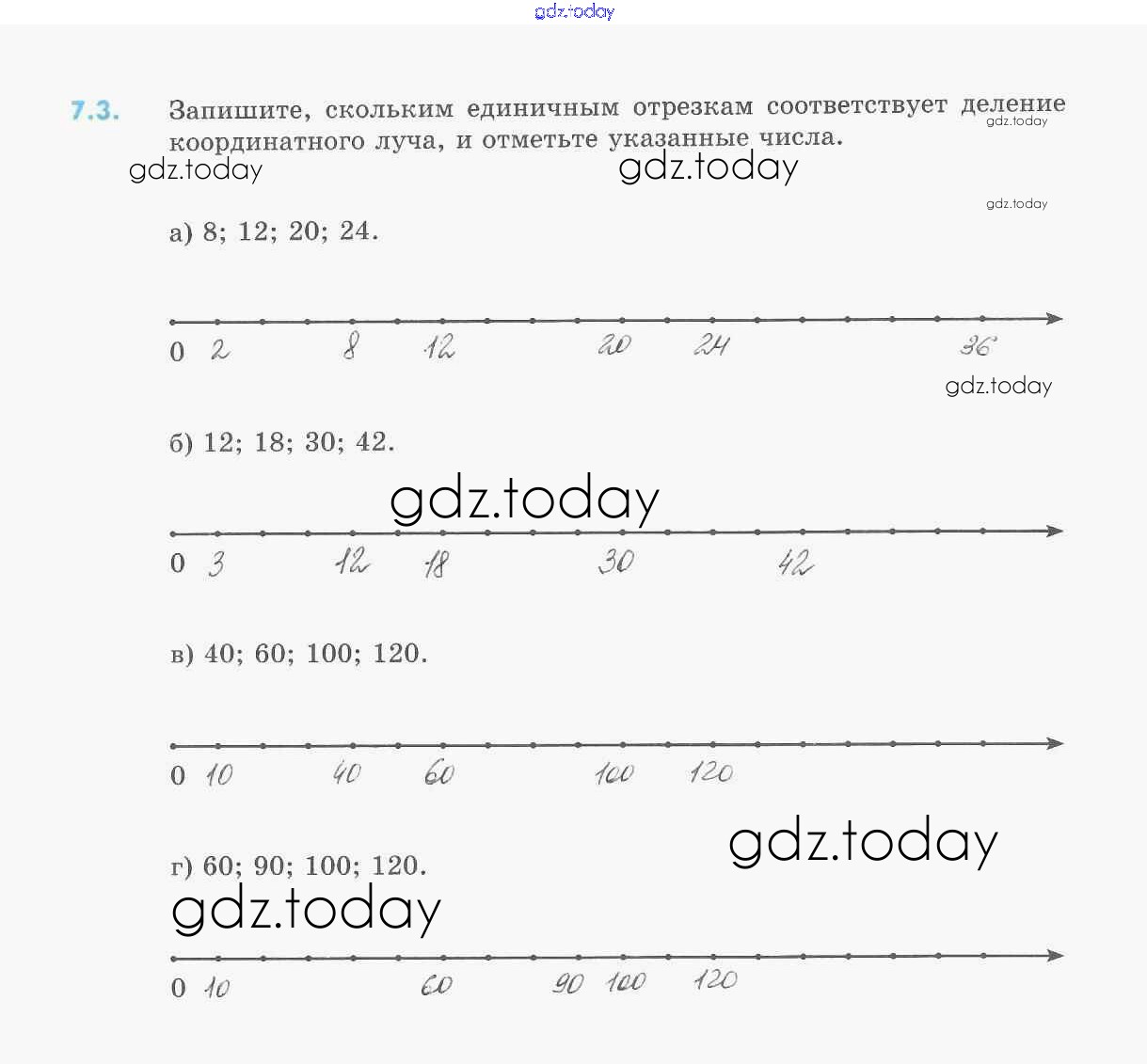 gdz.today

7.3. Запишите, скольким единичным отрезкам соответствует деление координатного луча, и отметьте указанные числа.

gdz.today gdz.today gdz.today gdz.today

а) 8; 12; 20; 24.

0 2 8 12 20 24 36

gdz.today

б) 12; 18; 30; 42.

gdz.today

0 3 12 18 30 42

в) 40; 60; 100; 120.

0 10 40 60 100 120

gdz.today

г) 60; 90; 100; 120.

gdz.today

0 10 60 90 100 120